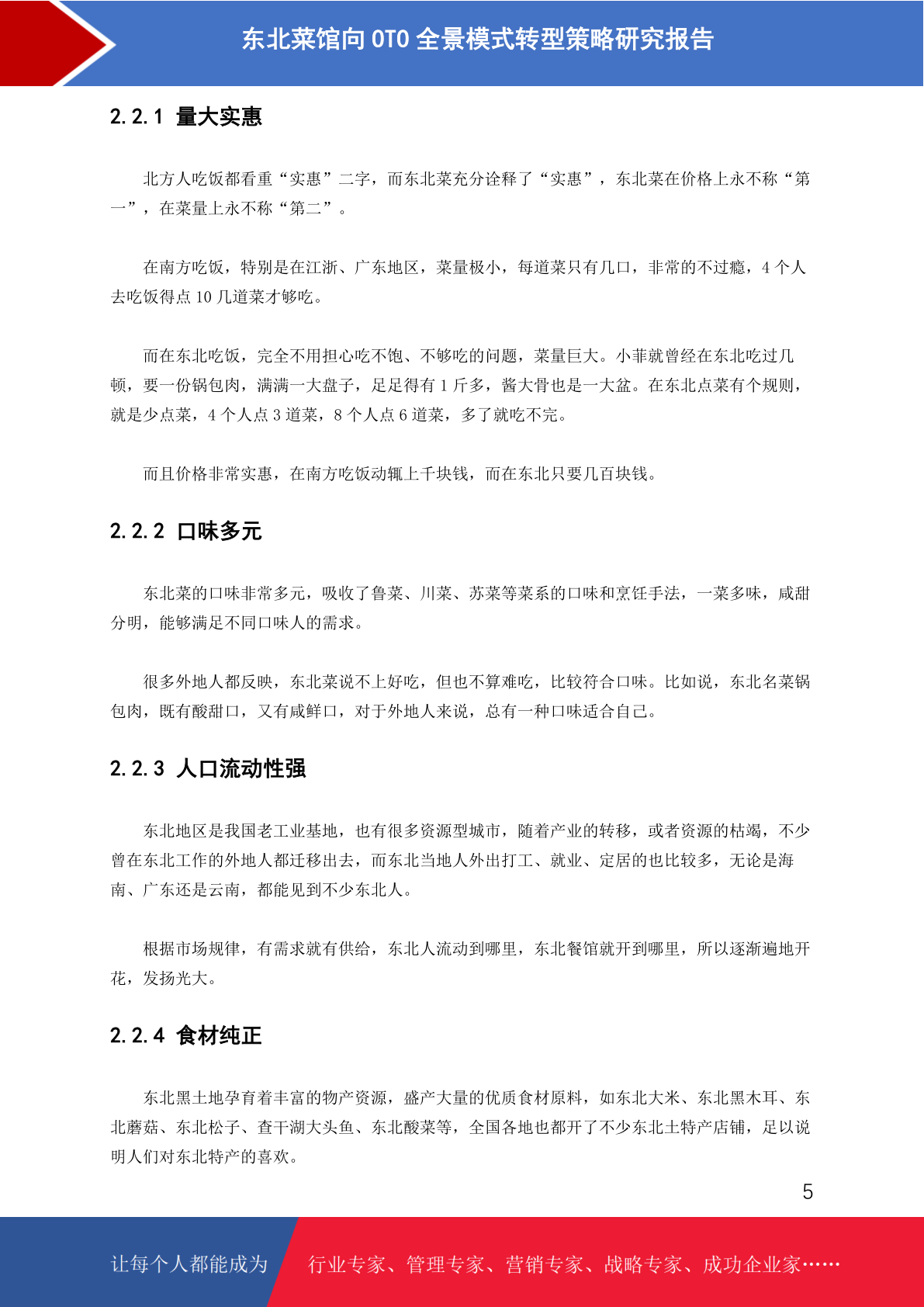 东北菜馆向 OTO 全景模式转型策略研究报告

2.2.1 量大实惠

北方人吃饭都看重“实惠”二字，而东北菜充分诠释了“实惠”，东北菜在价格上永不称“第一”，在菜量上永不称“第二”。

在南方吃饭，特别是在江浙、广东地区，菜量极小，每道菜只有几口，非常的不过瘾，4 个人去吃饭得点 10 几道菜才够吃。

而在东北吃饭，完全不用担心吃不饱、不够吃的问题，菜量巨大。小菲就曾经在东北吃过几顿，要一份锅包肉，满满一大盘子，足足得有 1 斤多，酱大骨也是一大盆。在东北点菜有个规则，就是少点菜，4 个人点 3 道菜，8 个人点 6 道菜，多了就吃不完。

而且价格非常实惠，在南方吃饭动辄上千块钱，而在东北只要几百块钱。

2.2.2 口味多元

东北菜的口味非常多元，吸收了鲁菜、川菜、苏菜等菜系的口味和烹饪手法，一菜多味，咸甜分明，能够满足不同口味人的需求。

很多外地人都反映，东北菜说不上好吃，但也不算难吃，比较符合口味。比如说，东北名菜锅包肉，既有酸甜口，又有咸鲜口，对于外地人来说，总有一种口味适合自己。

2.2.3 人口流动性强

东北地区是我国老工业基地，也有很多资源型城市，随着产业的转移，或者资源的枯竭，不少曾在东北工作的外地人都迁移出去，而东北当地人外出打工、就业、定居的也比较多，无论是海南、广东还是云南，都能见到不少东北人。

根据市场规律，有需求就有供给，东北人流动到哪里，东北餐馆就开到哪里，所以逐渐遍地开花，发扬光大。

2.2.4 食材纯正

东北黑土地孕育着丰富的物产资源，盛产大量的优质食材原料，如东北大米、东北黑木耳、东北蘑菇、东北松子、查干湖大头鱼、东北酸菜等，全国各地也都开了不少东北土特产店铺，足以说明人们对东北特产的喜欢。

5

让每个人都能成为 行业专家、管理专家、营销专家、战略专家、成功企业家……